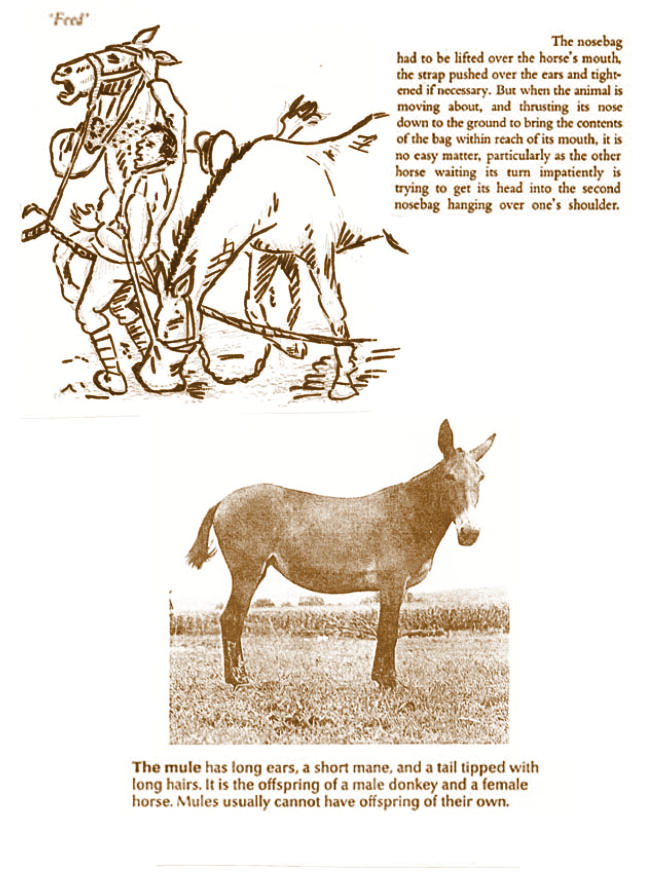 'Feed'

The nosebag had to be lifted over the horse's mouth, the strap pushed over the ears and tightened if necessary. But when the animal is moving about, and thrusting its nose down to the ground to bring the contents of the bag within reach of its mouth, it is no easy matter, particularly as the other horse waiting its turn impatiently is trying to get its head into the second nosebag hanging over one's shoulder.

The mule has long ears, a short mane, and a tail tipped with long hairs. It is the offspring of a male donkey and a female horse. Mules usually cannot have offspring of their own.